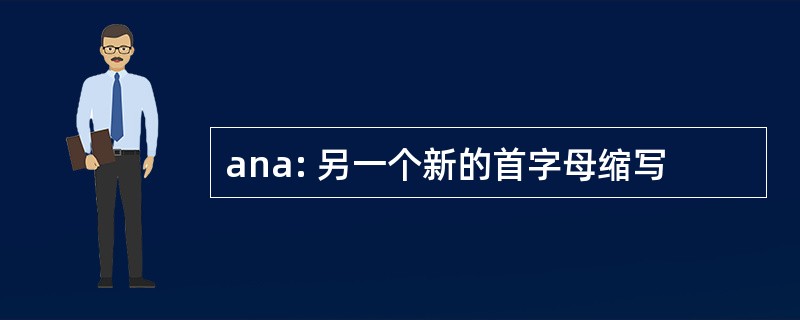 ana: 另一个新的首字母缩写